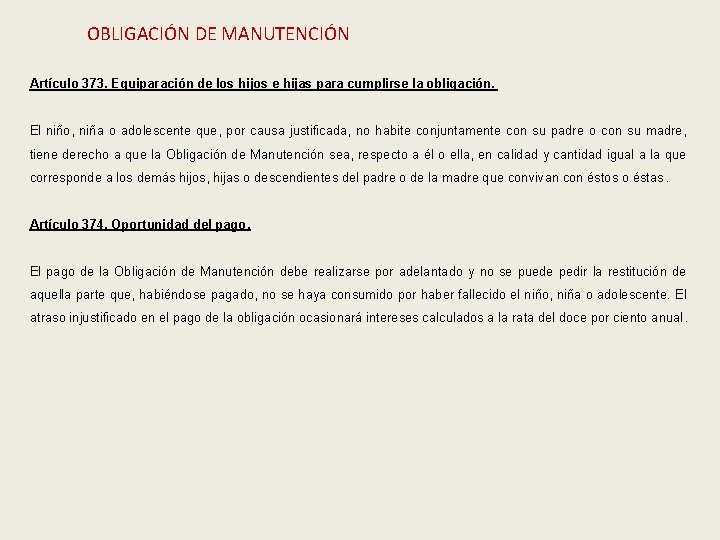 OBLIGACIÓN DE MANUTENCIÓN

Artículo 373. Equiparación de los hijos e hijas para cumplirse la obligación.

El niño, niña o adolescente que, por causa justificada, no habite conjuntamente con su padre o con su madre, tiene derecho a que la Obligación de Manutención sea, respecto a él o ella, en calidad y cantidad igual a la que corresponde a los demás hijos, hijas o descendientes del padre o de la madre que convivan con éstos o éstas.

Artículo 374. Oportunidad del pago.

El pago de la Obligación de Manutención debe realizarse por adelantado y no se puede pedir la restitución de aquella parte que, habiéndose pagado, no se haya consumido por haber fallecido el niño, niña o adolescente. El atraso injustificado en el pago de la obligación ocasionará intereses calculados a la rata del doce por ciento anual.